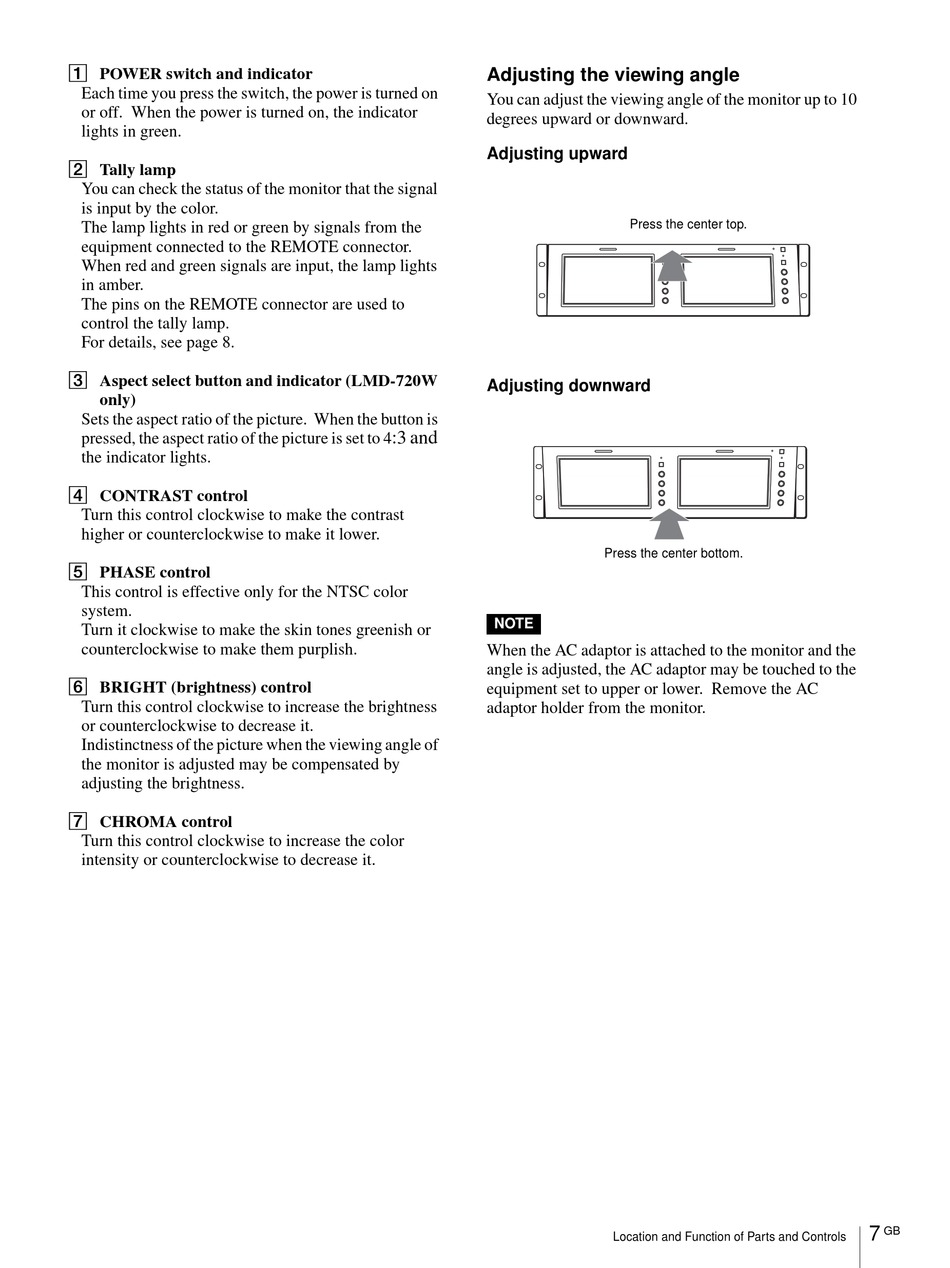 1 POWER switch and indicator
Each time you press the switch, the power is turned on or off. When the power is turned on, the indicator lights in green.

2 Tally lamp
You can check the status of the monitor that the signal is input by the color.
The lamp lights in red or green by signals from the equipment connected to the REMOTE connector. When red and green signals are input, the lamp lights in amber.
The pins on the REMOTE connector are used to control the tally lamp.
For details, see page 8.

3 Aspect select button and indicator (LMD-720W only)
Sets the aspect ratio of the picture. When the button is pressed, the aspect ratio of the picture is set to 4:3 and the indicator lights.

4 CONTRAST control
Turn this control clockwise to make the contrast higher or counterclockwise to make it lower.

5 PHASE control
This control is effective only for the NTSC color system.
Turn it clockwise to make the skin tones greenish or counterclockwise to make them purplish.

6 BRIGHT (brightness) control
Turn this control clockwise to increase the brightness or counterclockwise to decrease it.
Indistinctness of the picture when the viewing angle of the monitor is adjusted may be compensated by adjusting the brightness.

7 CHROMA control
Turn this control clockwise to increase the color intensity or counterclockwise to decrease it.

Adjusting the viewing angle
You can adjust the viewing angle of the monitor up to 10 degrees upward or downward.

Adjusting upward

Press the center top.

Adjusting downward

Press the center bottom.

NOTE
When the AC adaptor is attached to the monitor and the angle is adjusted, the AC adaptor may be touched to the equipment set to upper or lower. Remove the AC adaptor holder from the monitor.

Location and Function of Parts and Controls 7 GB